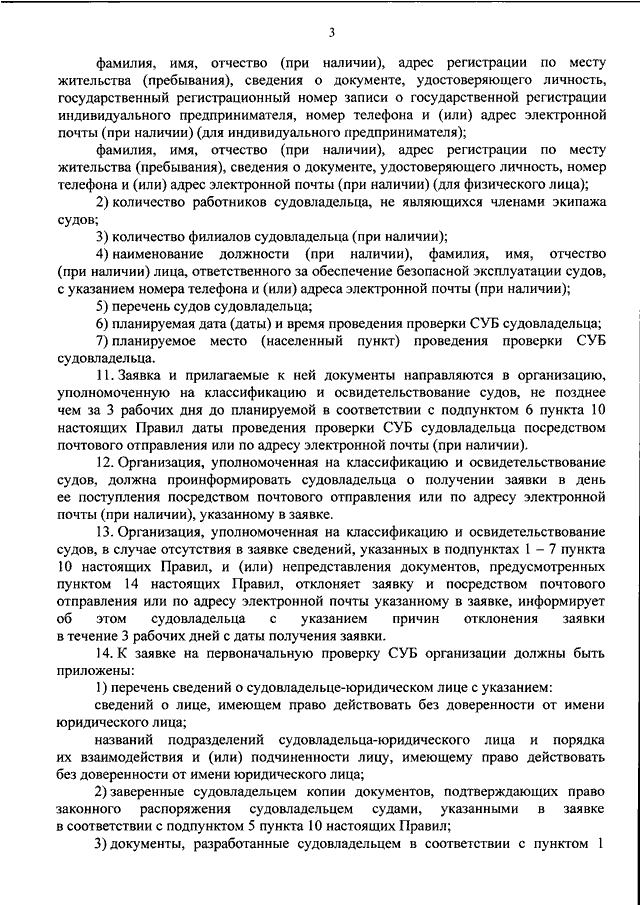 3

фамилия, имя, отчество (при наличии), адрес регистрации по месту жительства (пребывания), сведения о документе, удостоверяющего личность, государственный регистрационный номер записи о государственной регистрации индивидуального предпринимателя, номер телефона и (или) адрес электронной почты (при наличии) (для индивидуального предпринимателя);

фамилия, имя, отчество (при наличии), адрес регистрации по месту жительства (пребывания), сведения о документе, удостоверяющего личность, номер телефона и (или) адрес электронной почты (при наличии) (для физического лица);

2) количество работников судовладельца, не являющихся членами экипажа судов;

3) количество филиалов судовладельца (при наличии);

4) наименование должности (при наличии), фамилия, имя, отчество (при наличии) лица, ответственного за обеспечение безопасной эксплуатации судов, с указанием номера телефона и (или) адреса электронной почты (при наличии);

5) перечень судов судовладельца;

6) планируемая дата (даты) и время проведения проверки СУБ судовладельца;

7) планируемое место (населенный пункт) проведения проверки СУБ судовладельца.

11. Заявка и прилагаемые к ней документы направляются в организацию, уполномоченную на классификацию и освидетельствование судов, не позднее чем за 3 рабочих дня до планируемой в соответствии с подпунктом 6 пункта 10 настоящих Правил даты проведения проверки СУБ судовладельца посредством почтового отправления или по адресу электронной почты (при наличии).

12. Организация, уполномоченная на классификацию и освидетельствование судов, должна проинформировать судовладельца о получении заявки в день ее поступления посредством почтового отправления или по адресу электронной почты (при наличии), указанному в заявке.

13. Организация, уполномоченная на классификацию и освидетельствование судов, в случае отсутствия в заявке сведений, указанных в подпунктах 1 – 7 пункта 10 настоящих Правил, и (или) непредставления документов, предусмотренных пунктом 14 настоящих Правил, отклоняет заявку и посредством почтового отправления или по адресу электронной почты указанному в заявке, информирует об этом судовладельца с указанием причин отклонения заявки в течение 3 рабочих дней с даты получения заявки.

14. К заявке на первоначальную проверку СУБ организации должны быть приложены:

1) перечень сведений о судовладельце-юридическом лице с указанием:

сведений о лице, имеющем право действовать без доверенности от имени юридического лица;

названий подразделений судовладельца-юридического лица и порядка их взаимодействия и (или) подчиненности лицу, имеющему право действовать без доверенности от имени юридического лица;

2) заверенные судовладельцем копии документов, подтверждающих право законного распоряжения судовладельцем судами, указанными в заявке в соответствии с подпунктом 5 пункта 10 настоящих Правил;

3) документы, разработанные судовладельцем в соответствии с пунктом 1